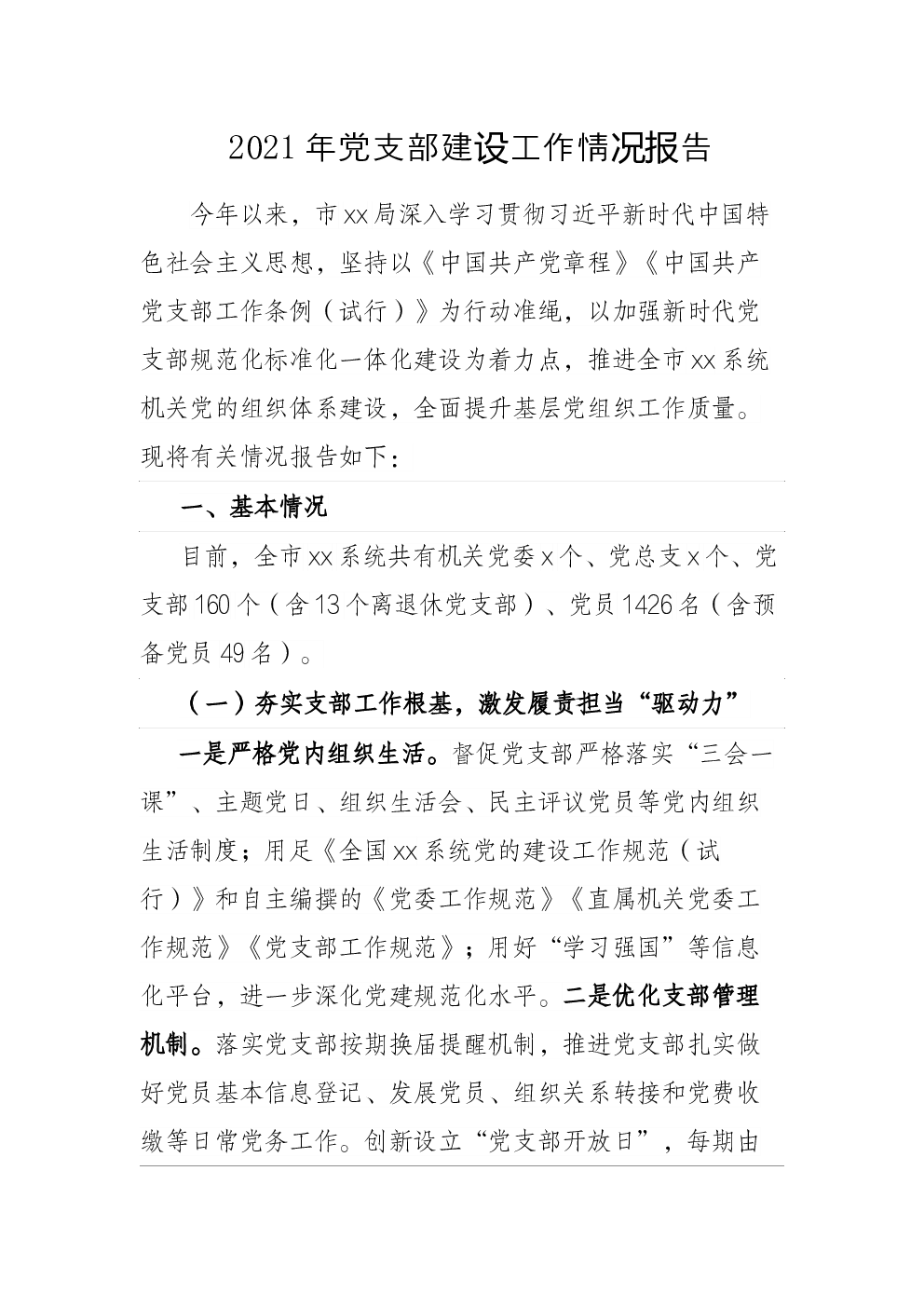 2021年党支部建设工作情况报告

今年以来，市xx局深入学习贯彻习近平新时代中国特色社会主义思想，坚持以《中国共产党章程》《中国共产党支部工作条例（试行）》为行动准绳，以加强新时代党支部规范化标准化一体化建设为着力点，推进全市xx系统机关党的组织体系建设，全面提升基层党组织工作质量。现将有关情况报告如下：

一、基本情况

目前，全市xx系统共有机关党委x个、党总支x个、党支部160个（含13个离退休党支部）、党员1426名（含预备党员49名）。

（一）夯实支部工作根基，激发履责担当“驱动力”

一是严格党内组织生活。督促党支部严格落实“三会一课”、主题党日、组织生活会、民主评议党员等党内组织生活制度；用足《全国xx系统党的建设工作规范（试行）》和自主编撰的《党委工作规范》《直属机关党委工作规范》《党支部工作规范》；用好“学习强国”等信息化平台，进一步深化党建规范化水平。二是优化支部管理机制。落实党支部按期换届提醒机制，推进党支部扎实做好党员基本信息登记、发展党员、组织关系转接和党费收缴等日常党务工作。创新设立“党支部开放日”，每期由